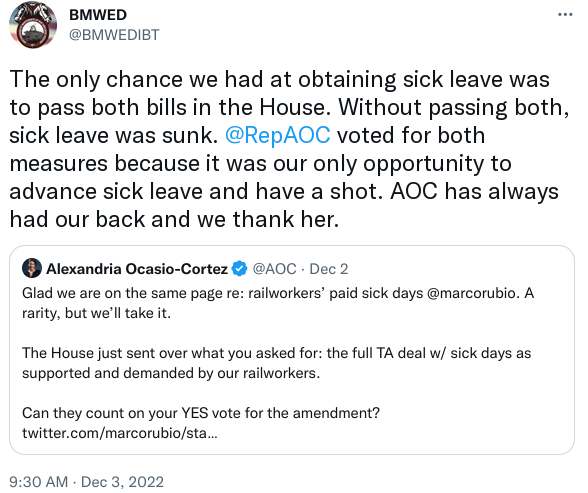 BMWED
@BMWEDIBT

The only chance we had at obtaining sick leave was to pass both bills in the House. Without passing both, sick leave was sunk. @RepAOC voted for both measures because it was our only opportunity to advance sick leave and have a shot. AOC has always had our back and we thank her.

Alexandria Ocasio-Cortez @AOC · Dec 2
Glad we are on the same page re: railworkers' paid sick days @marcorubio. A rarity, but we'll take it.

The House just sent over what you asked for: the full TA deal w/ sick days as supported and demanded by our railworkers.

Can they count on your YES vote for the amendment?
twitter.com/marcorubio/sta...

9:30 AM · Dec 3, 2022